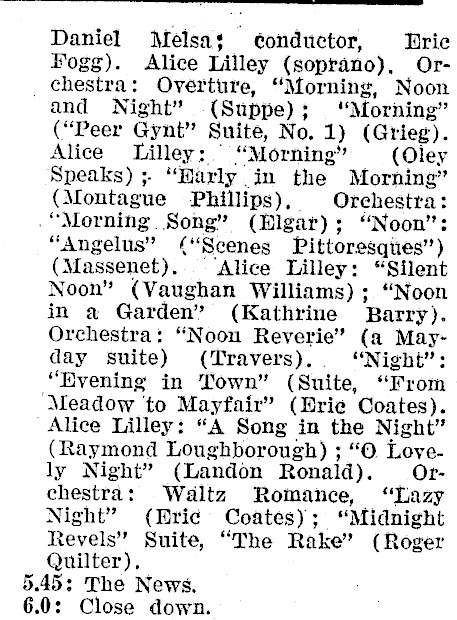 Daniel Melsa; conductor, Eric Fogg). Alice Lilley (soprano). Orchestra: Overture, "Morning, Noon and Night" (Suppe); "Morning" ("Peer Gynt" Suite, No. 1) (Grieg). Alice Lilley: "Morning" (Oley Speaks); "Early in the Morning" (Montague Phillips). Orchestra: "Morning Song" (Elgar); "Noon": "Angelus" ("Scenes Pittoresques") (Massenet). Alice Lilley: "Silent Noon" (Vaughan Williams); "Noon in a Garden" (Kathrine Barry). Orchestra: "Noon Reverie" (a Mayday suite) (Travers). "Night": "Evening in Town" (Suite, "From Meadow to Mayfair" (Eric Coates). Alice Lilley: "A Song in the Night" (Raymond Loughborough); "O Lovely Night" (Landon Ronald). Orchestra: Waltz Romance, "Lazy Night" (Eric Coates); "Midnight Revels" Suite, "The Rake" (Roger Quilter).
5.45: The News.
6.0: Close down.